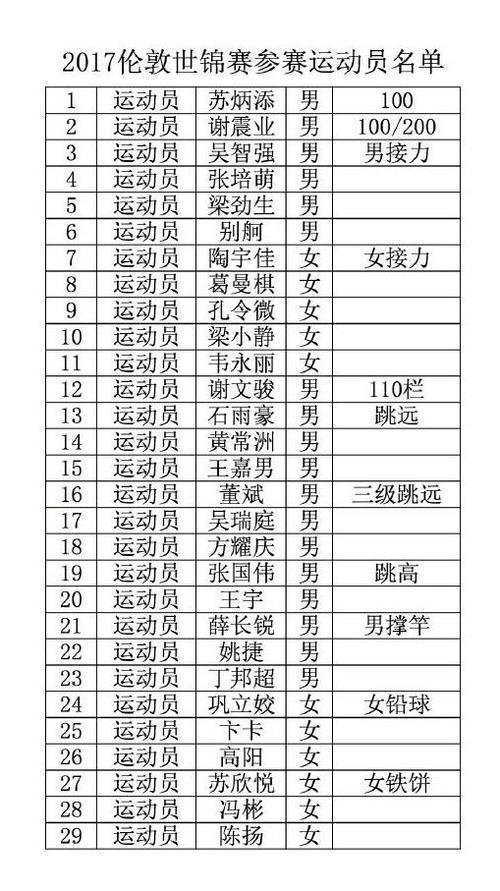 2017伦敦世锦赛参赛运动员名单

| 1 | 运动员 | 苏炳添 | 男 | 100 |
|---|---|---|---|---|
| 2 | 运动员 | 谢震业 | 男 | 100/200 |
| 3 | 运动员 | 吴智强 | 男 | 男接力 |
| 4 | 运动员 | 张培萌 | 男 | |
| 5 | 运动员 | 梁劲生 | 男 | |
| 6 | 运动员 | 别舸 | 男 | |
| 7 | 运动员 | 陶宇佳 | 女 | 女接力 |
| 8 | 运动员 | 葛曼棋 | 女 | |
| 9 | 运动员 | 孔令微 | 女 | |
| 10 | 运动员 | 梁小静 | 女 | |
| 11 | 运动员 | 韦永丽 | 女 | |
| 12 | 运动员 | 谢文骏 | 男 | 110栏 |
| 13 | 运动员 | 石雨豪 | 男 | 跳远 |
| 14 | 运动员 | 黄常洲 | 男 | |
| 15 | 运动员 | 王嘉男 | 男 | |
| 16 | 运动员 | 董斌 | 男 | 三级跳远 |
| 17 | 运动员 | 吴瑞庭 | 男 | |
| 18 | 运动员 | 方耀庆 | 男 | |
| 19 | 运动员 | 张国伟 | 男 | 跳高 |
| 20 | 运动员 | 王宇 | 男 | |
| 21 | 运动员 | 薛长锐 | 男 | 男撑竿 |
| 22 | 运动员 | 姚捷 | 男 | |
| 23 | 运动员 | 丁邦超 | 男 | |
| 24 | 运动员 | 巩立姣 | 女 | 女铅球 |
| 25 | 运动员 | 卞卡 | 女 | |
| 26 | 运动员 | 高阳 | 女 | |
| 27 | 运动员 | 苏欣悦 | 女 | 女铁饼 |
| 28 | 运动员 | 冯彬 | 女 | |
| 29 | 运动员 | 陈扬 | 女 | |